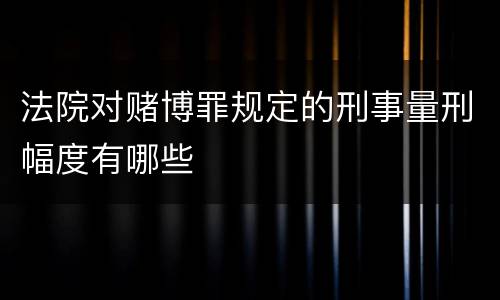 法院对赌博罪规定的刑事量刑幅度有哪些